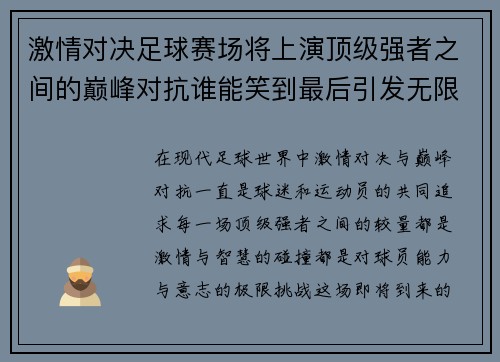 激情对决足球赛场将上演顶级强者之间的巅峰对抗谁能笑到最后引发无限

在现代足球世界中激情对决与巅峰对抗一直是球迷和运动员的共同追求每一场顶级强者之间的较量都是激情与智慧的碰撞都是对球员能力与意志的极限挑战这场即将到来的